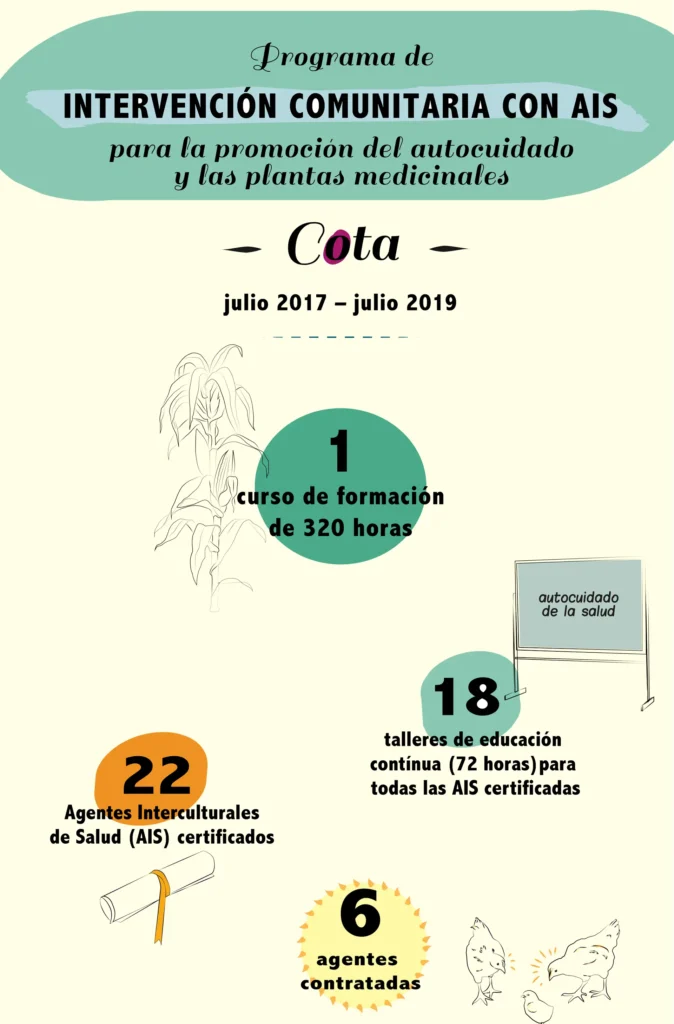 Programa de

INTERVENCIÓN COMUNITARIA CON AIS

para la promoción del autocuidado y las plantas medicinales

Cota

julio 2017 – julio 2019

1

curso de formación de 320 horas

autocuidado de la salud

18

talleres de educación contínua (72 horas) para todas las AIS certificadas

22

Agentes Interculturales de Salud (AIS) certificados

6

agentes contratadas